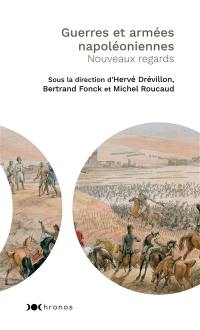 Guerres et armées napoléoniennes
Nouveaux regards

Sous la direction d'Hervé Drévillon, Bertrand Fonck et Michel Roucaud

Chronos